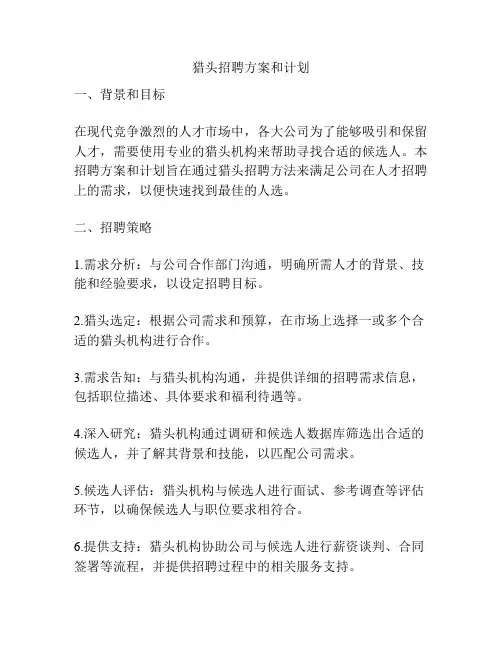 猎头招聘方案和计划

一、背景和目标

在现代竞争激烈的人才市场中，各大公司为了能够吸引和保留人才，需要使用专业的猎头机构来帮助寻找合适的候选人。本招聘方案和计划旨在通过猎头招聘方法来满足公司在人才招聘上的需求，以便快速找到最佳的人选。

二、招聘策略

1.需求分析：与公司合作部门沟通，明确所需人才的背景、技能和经验要求，以设定招聘目标。

2.猎头选定：根据公司需求和预算，在市场上选择一或多个合适的猎头机构进行合作。

3.需求告知：与猎头机构沟通，并提供详细的招聘需求信息，包括职位描述、具体要求和福利待遇等。

4.深入研究：猎头机构通过调研和候选人数据库筛选出合适的候选人，并了解其背景和技能，以匹配公司需求。

5.候选人评估：猎头机构与候选人进行面试、参考调查等评估环节，以确保候选人与职位要求相符合。

6.提供支持：猎头机构协助公司与候选人进行薪资谈判、合同签署等流程，并提供招聘过程中的相关服务支持。